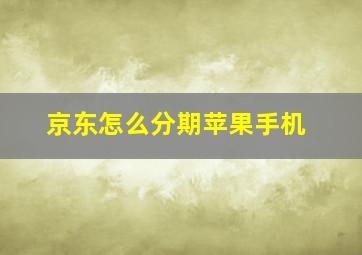 京东怎么分期苹果手机